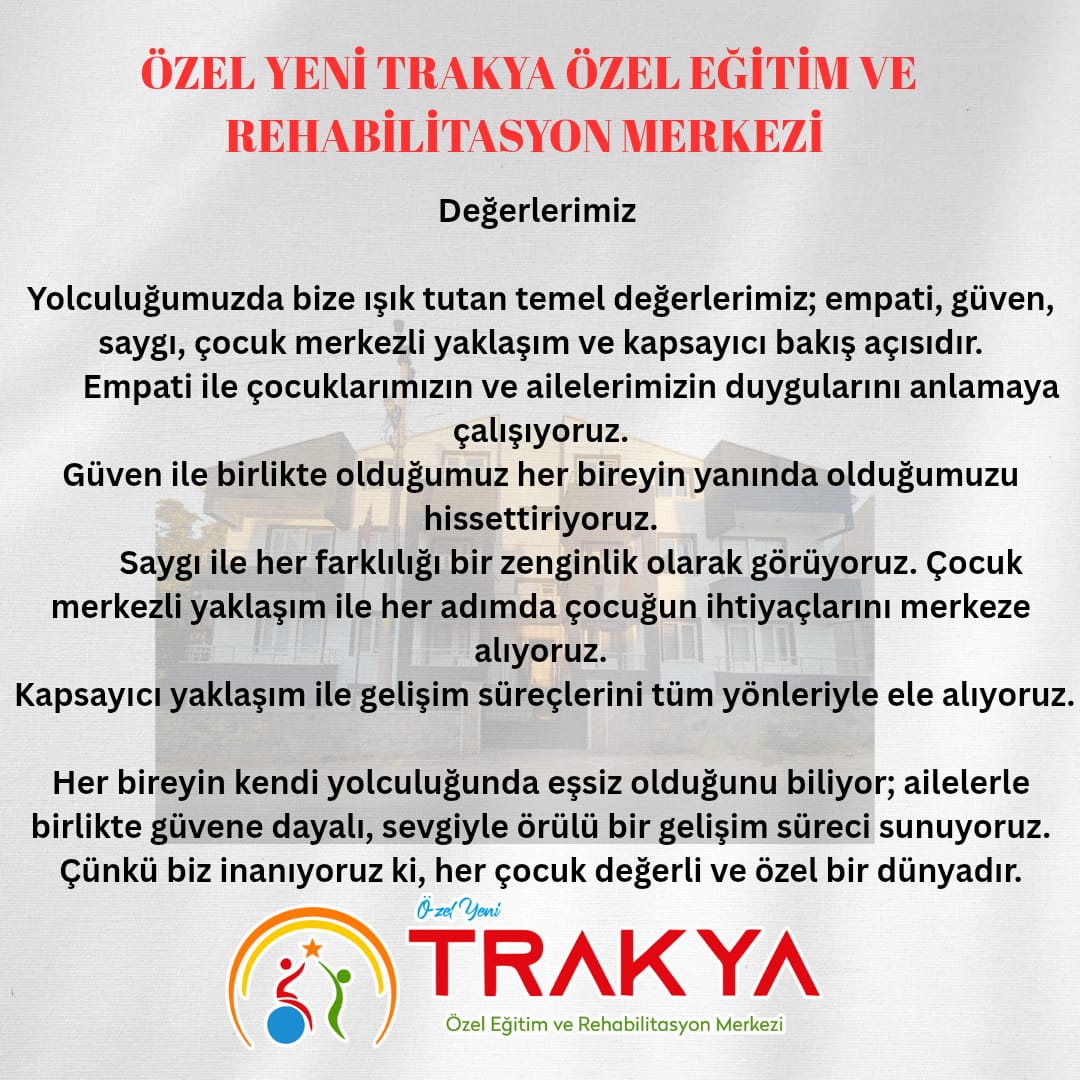 ÖZEL YENİ TRAKYA ÖZEL EĞİTİM VE REHABİLİTASYON MERKEZİ

Değerlerimiz

Yolculuğumuzda bize ışık tutan temel değerlerimiz; empati, güven, saygı, çocuk merkezli yaklaşım ve kapsayıcı bakış açısıdır.
Empati ile çocuklarımızın ve ailelerimizin duygularını anlamaya çalışıyoruz.
Güven ile birlikte olduğumuz her bireyin yanında olduğumuzu hissettiriyoruz.
Saygı ile her farklılığı bir zenginlik olarak görüyoruz. Çocuk merkezli yaklaşım ile her adımda çocuğun ihtiyaçlarını merkeze alıyoruz.
Kapsayıcı yaklaşım ile gelişim süreçlerini tüm yönleriyle ele alıyoruz.

Her bireyin kendi yolculuğunda eşsiz olduğunu biliyor; ailelerle birlikte güvene dayalı, sevgiyle örülü bir gelişim süreci sunuyoruz. Çünkü biz inanıyoruz ki, her çocuk değerli ve özel bir dünyadır.

Özel Yeni
TRAKYA
Özel Eğitim ve Rehabilitasyon Merkezi